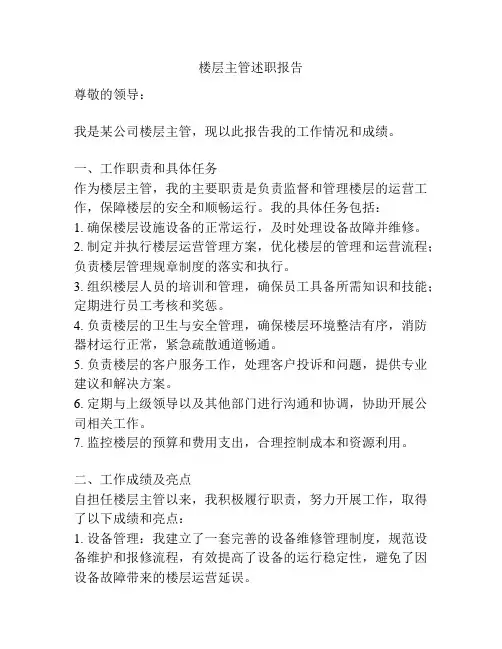 楼层主管述职报告

尊敬的领导：

我是某公司楼层主管，现以此报告我的工作情况和成绩。

一、工作职责和具体任务
作为楼层主管，我的主要职责是负责监督和管理楼层的运营工作，保障楼层的安全和顺畅运行。我的具体任务包括：
1. 确保楼层设施设备的正常运行，及时处理设备故障并维修。
2. 制定并执行楼层运营管理方案，优化楼层的管理和运营流程；负责楼层管理规章制度的落实和执行。
3. 组织楼层人员的培训和管理，确保员工具备所需知识和技能；定期进行员工考核和奖惩。
4. 负责楼层的卫生与安全管理，确保楼层环境整洁有序，消防器材运行正常，紧急疏散通道畅通。
5. 负责楼层的客户服务工作，处理客户投诉和问题，提供专业建议和解决方案。
6. 定期与上级领导以及其他部门进行沟通和协调，协助开展公司相关工作。
7. 监控楼层的预算和费用支出，合理控制成本和资源利用。

二、工作成绩及亮点
自担任楼层主管以来，我积极履行职责，努力开展工作，取得了以下成绩和亮点：
1. 设备管理：我建立了一套完善的设备维修管理制度，规范设备维护和报修流程，有效提高了设备的运行稳定性，避免了因设备故障带来的楼层运营延误。